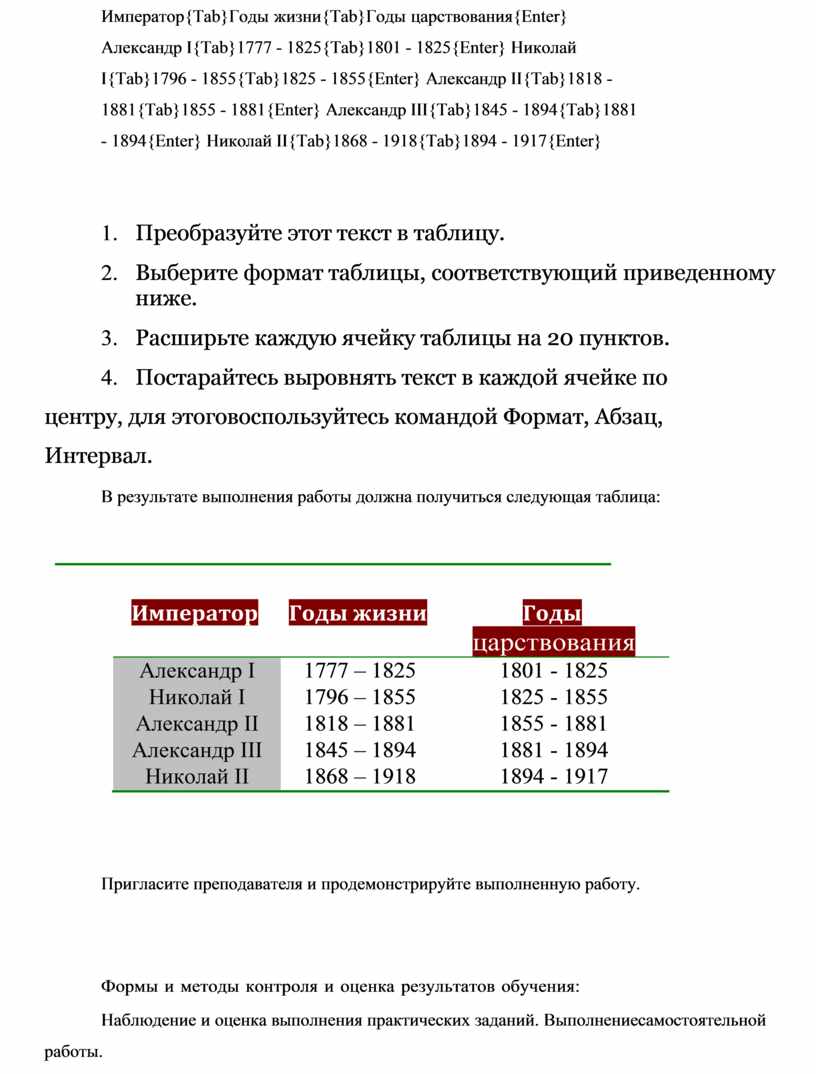 Император{Tab}Годы жизни{Tab}Годы царствования{Enter} Александр I{Tab}1777 - 1825{Tab}1801 - 1825{Enter} Николай I{Tab}1796 - 1855{Tab}1825 - 1855{Enter} Александр II{Tab}1818 - 1881{Tab}1855 - 1881{Enter} Александр III{Tab}1845 - 1894{Tab}1881 - 1894{Enter} Николай II{Tab}1868 - 1918{Tab}1894 - 1917{Enter}

1. Преобразуйте этот текст в таблицу.
2. Выберите формат таблицы, соответствующий приведенному ниже.
3. Расширьте каждую ячейку таблицы на 20 пунктов.
4. Постарайтесь выровнять текст в каждой ячейке по центру, для этоговоспользуйтесь командой Формат, Абзац, Интервал.

В результате выполнения работы должна получиться следующая таблица:

| Император | Годы жизни | Годы царствования |
|---|---|---|
| Александр I | 1777 – 1825 | 1801 - 1825 |
| Николай I | 1796 – 1855 | 1825 - 1855 |
| Александр II | 1818 – 1881 | 1855 - 1881 |
| Александр III | 1845 – 1894 | 1881 - 1894 |
| Николай II | 1868 – 1918 | 1894 - 1917 |

Пригласите преподавателя и продемонстрируйте выполненную работу.

Формы и методы контроля и оценка результатов обучения:

Наблюдение и оценка выполнения практических заданий. Выполнениесамостоятельной работы.